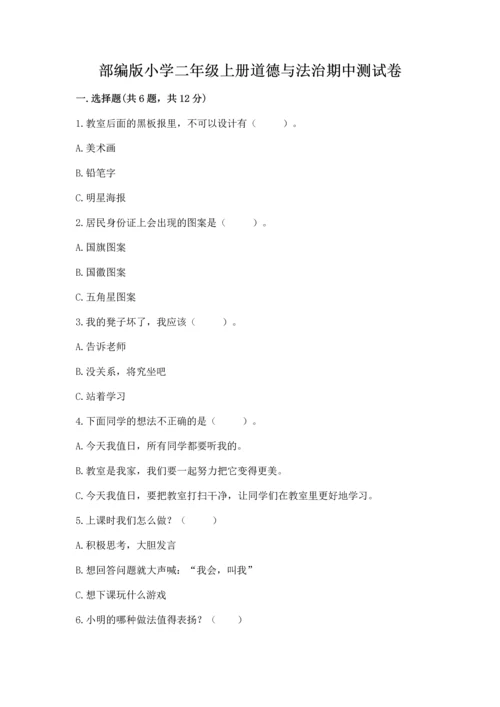 部编版小学二年级上册道德与法治期中测试卷

一. 选择题(共 6 题，共 12 分)

1. 教室后面的黑板报里，不可以设计有（　　）。

A. 美术画

B. 铅笔字

C. 明星海报

2. 居民身份证上会出现的图案是（　　）。

A. 国旗图案

B. 国徽图案

C. 五角星图案

3. 我的凳子坏了，我应该（　　）。

A. 告诉老师

B. 没关系，将究坐吧

C. 站着学习

4. 下面同学的想法不正确的是（　　）。

A. 今天我值日，所有同学都要听我的。

B. 教室是我家，我们要一起努力把它变得更美。

C. 今天我值日，要把教室打扫干净，让同学们在教室里更好地学习。

5. 上课时我们怎么做？（　　）

A. 积极思考，大胆发言

B. 想回答问题就大声喊：“我会，叫我”

C. 想下课玩什么游戏

6. 小明的哪种做法值得表扬？（　　）